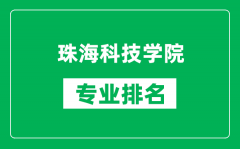 珠海科技学院

专业排名